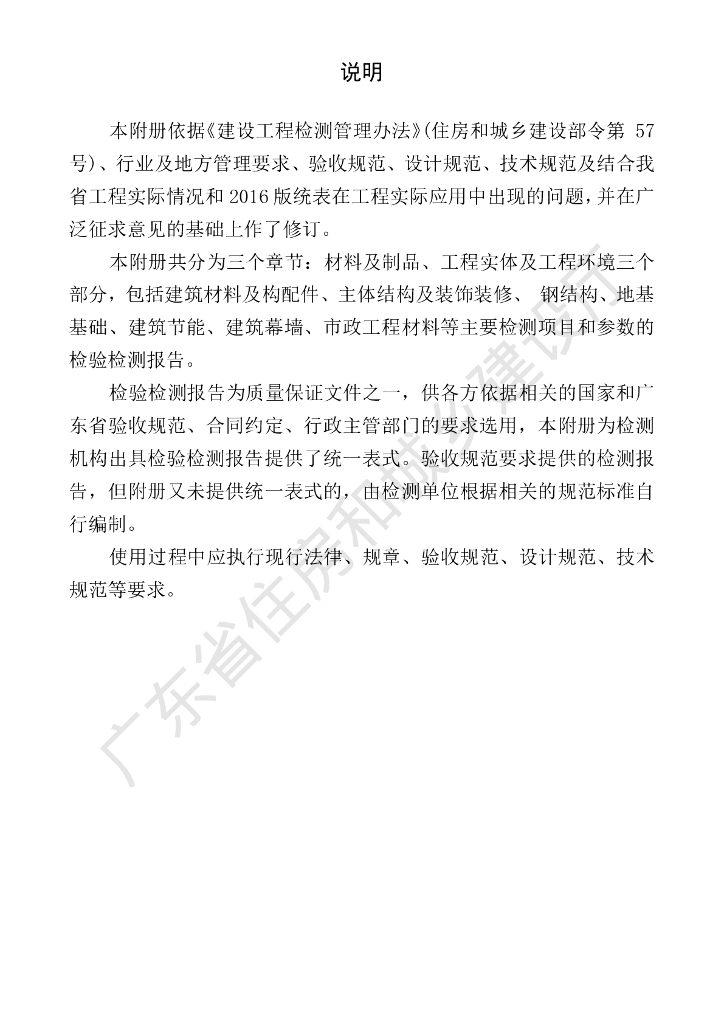 说明

本附册依据《建设工程检测管理办法》(住房和城乡建设部令第 57 号)、行业及地方管理要求、验收规范、设计规范、技术规范及结合我省工程实际情况和 2016 版统表在工程实际应用中出现的问题，并在广泛征求意见的基础上作了修订。

本附册共分为三个章节：材料及制品、工程实体及工程环境三个部分，包括建筑材料及构配件、主体结构及装饰装修、 钢结构、地基基础、建筑节能、建筑幕墙、市政工程材料等主要检测项目和参数的检验检测报告。

检验检测报告为质量保证文件之一，供各方依据相关的国家和广东省验收规范、合同约定、行政主管部门的要求选用，本附册为检测机构出具检验检测报告提供了统一表式。验收规范要求提供的检测报告，但附册又未提供统一表式的，由检测单位根据相关的规范标准自行编制。

使用过程中应执行现行法律、规章、验收规范、设计规范、技术规范等要求。

广东省住房和城乡建设厅